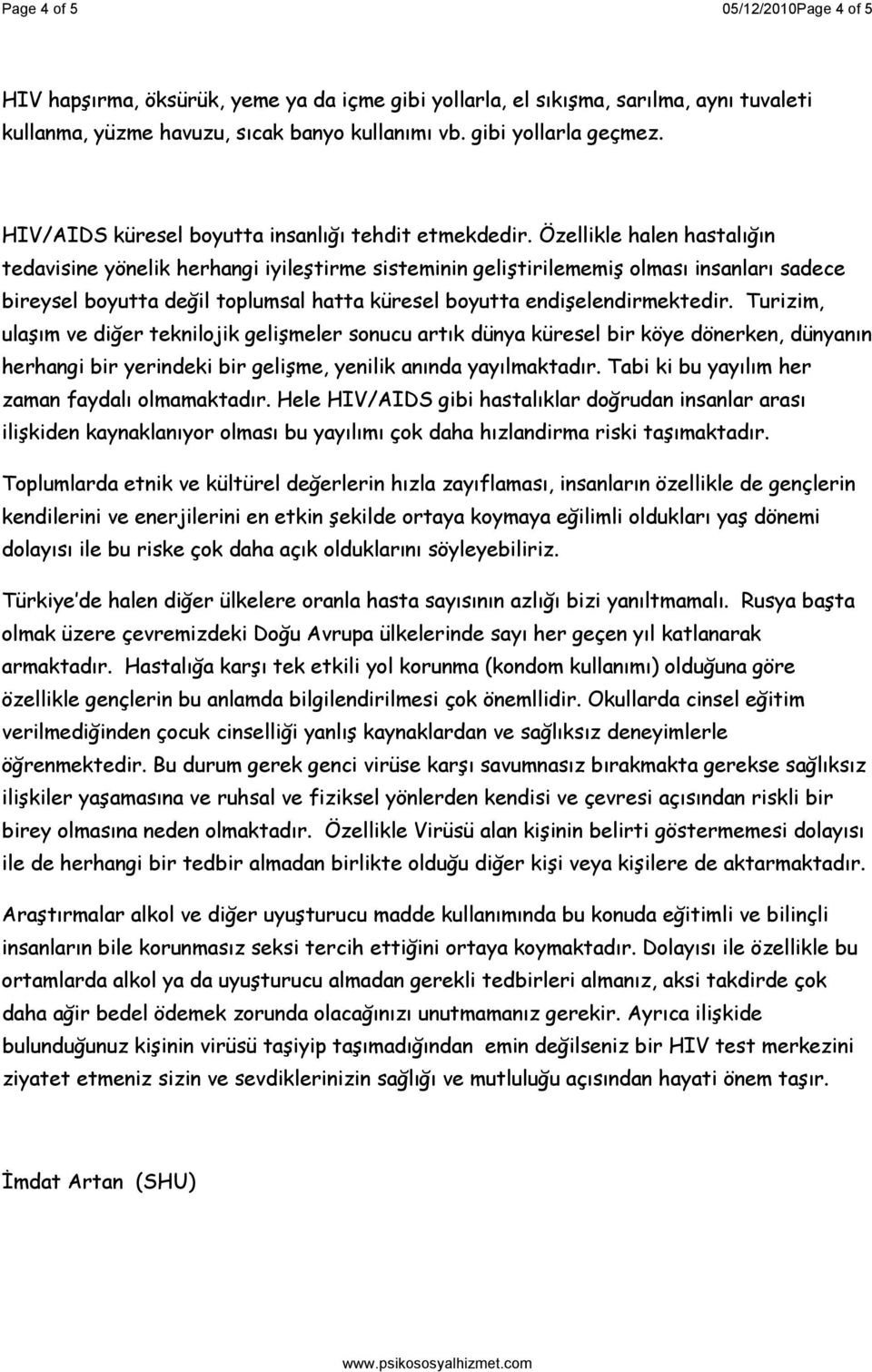 Page 4 of 5

05/12/2010Page 4 of 5

HIV hapşırma, öksürük, yeme ya da içme gibi yollarla, el sıkışma, sarılma, aynı tuvaleti kullanma, yüzme havuzu, sıcak banyo kullanımı vb. gibi yollarla geçmez.

HIV/AIDS küresel boyutta insanlığı tehdit etmekdedir. Özellikle halen hastalığın tedavisine yönelik herhangi iyileştirme sisteminin geliştirilememiş olması insanları sadece bireysel boyutta değil toplumsal hatta küresel boyutta endişelendirmektedir. Turizim, ulaşım ve diğer teknilojik gelişmeler sonucu artık dünya küresel bir köye dönerken, dünyanın herhangi bir yerindeki bir gelişme, yenilik anında yayılmaktadır. Tabi ki bu yayılım her zaman faydalı olmamaktadır. Hele HIV/AIDS gibi hastalıklar doğrudan insanlar arası ilişkiden kaynaklanıyor olması bu yayılımı çok daha hızlandirma riski taşımaktadır.

Toplumlarda etnik ve kültürel değerlerin hızla zayıflaması, insanların özellikle de gençlerin kendilerini ve enerjilerini en etkin şekilde ortaya koymaya eğilimli oldukları yaş dönemi dolayısı ile bu riske çok daha açık olduklarını söyleyebiliriz.

Türkiye'de halen diğer ülkelere oranla hasta sayısının azlığı bizi yanıltmamalı. Rusya başta olmak üzere çevremizdeki Doğu Avrupa ülkelerinde sayı her geçen yıl katlanarak armaktadır. Hastalığa karşı tek etkili yol korunma (kondom kullanımı) olduğuna göre özellikle gençlerin bu anlamda bilgilendirilmesi çok önemllidir. Okullarda cinsel eğitim verilmediğinden çocuk cinselliği yanlış kaynaklardan ve sağlıksız deneyimlerle öğrenmektedir. Bu durum gerek genci virüse karşı savumnasız bırakmakta gerekse sağlıksız ilişkiler yaşamasına ve ruhsal ve fiziksel yönlerden kendisi ve çevresi açısından riskli bir birey olmasına neden olmaktadır. Özellikle Virüsü alan kişinin belirti göstermemesi dolayısı ile de herhangi bir tedbir almadan birlikte olduğu diğer kişi veya kişilere de aktarmaktadır.

Araştırmalar alkol ve diğer uyuşturucu madde kullanımında bu konuda eğitimli ve bilinçli insanların bile korunmasız seksi tercih ettiğini ortaya koymaktadır. Dolayısı ile özellikle bu ortamlarda alkol ya da uyuşturucu almadan gerekli tedbirleri almanız, aksi takdirde çok daha ağir bedel ödemek zorunda olacağınızı unutmamanız gerekir. Ayrıca ilişkide bulunduğunuz kişinin virüsü taşiyip taşımadığından emin değilseniz bir HIV test merkezini ziyatet etmeniz sizin ve sevdiklerinizin sağlığı ve mutluluğu açısından hayati önem taşır.

İmdat Artan (SHU)

www.psikososyalhizmet.com